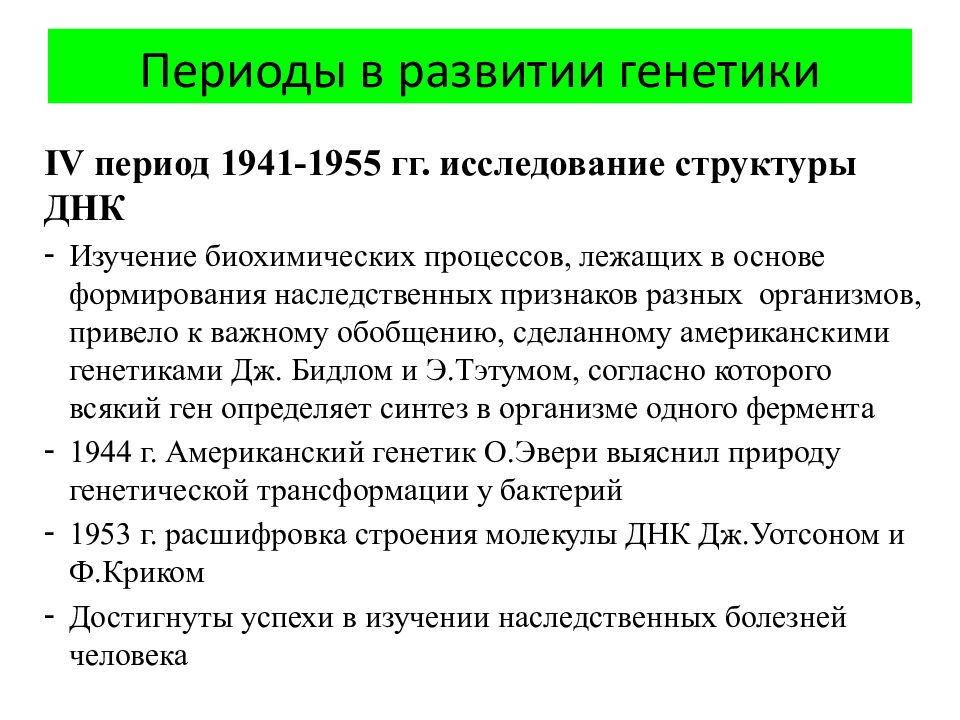 Периоды в развитии генетики

IV период 1941-1955 гг. исследование структуры ДНК

- Изучение биохимических процессов, лежащих в основе формирования наследственных признаков разных организмов, привело к важному обобщению, сделанному американскими генетиками Дж. Бидлом и Э.Тэтумом, согласно которого всякий ген определяет синтез в организме одного фермента
- 1944 г. Американский генетик О.Эвери выяснил природу генетической трансформации у бактерий
- 1953 г. расшифровка строения молекулы ДНК Дж.Уотсоном и Ф.Криком
- Достигнуты успехи в изучении наследственных болезней человека